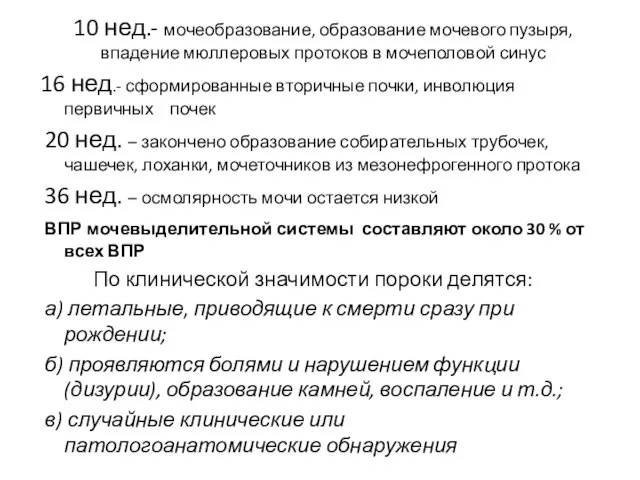 10 нед.- мочеобразование, образование мочевого пузыря, впадение мюллеровых протоков в мочеполовой синус

16 нед.- сформированные вторичные почки, инволюция первичных почек

20 нед. – закончено образование собирательных трубочек, чашечек, лоханки, мочеточников из мезонефрогенного протока

36 нед. – осмолярность мочи остается низкой

ВПР мочевыделительной системы составляют около 30 % от всех ВПР

По клинической значимости пороки делятся:

а) летальные, приводящие к смерти сразу при рождении;

б) проявляются болями и нарушением функции (дизурии), образование камней, воспаление и т.д.;

в) случайные клинические или патологоанатомические обнаружения